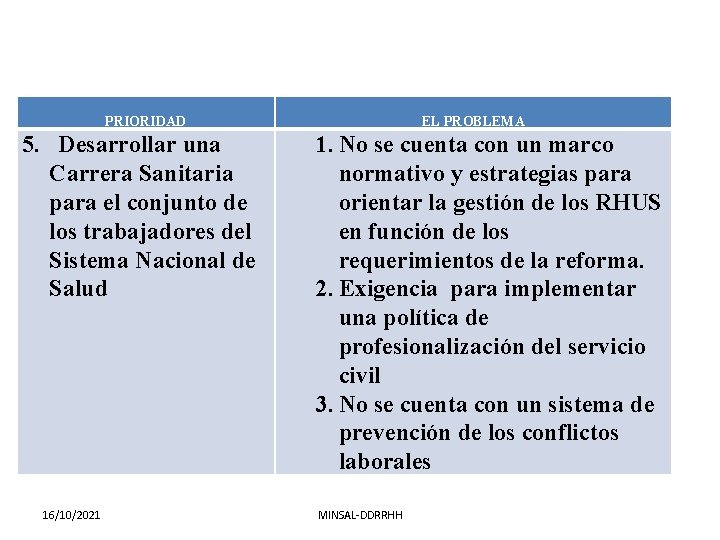 | PRIORIDAD | EL PROBLEMA |
|---|---|
| 5. Desarrollar una Carrera Sanitaria para el conjunto de los trabajadores del Sistema Nacional de Salud | 1. No se cuenta con un marco normativo y estrategias para orientar la gestión de los RHUS en función de los requerimientos de la reforma. 2. Exigencia para implementar una política de profesionalización del servicio civil 3. No se cuenta con un sistema de prevención de los conflictos laborales |

16/10/2021

MINSAL-DDRRHH